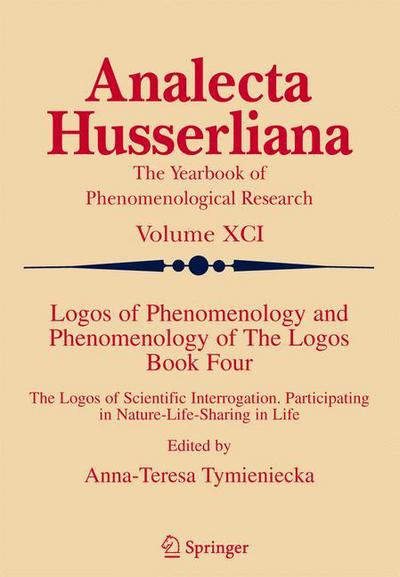 Analecta Husserliana

The Yearbook of Phenomenological Research

Volume XCI

Logos of Phenomenology and Phenomenology of The Logos Book Four

The Logos of Scientific Interrogation. Participating in Nature-Life-Sharing in Life

Edited by

Anna-Teresa Tymieniecka

Springer